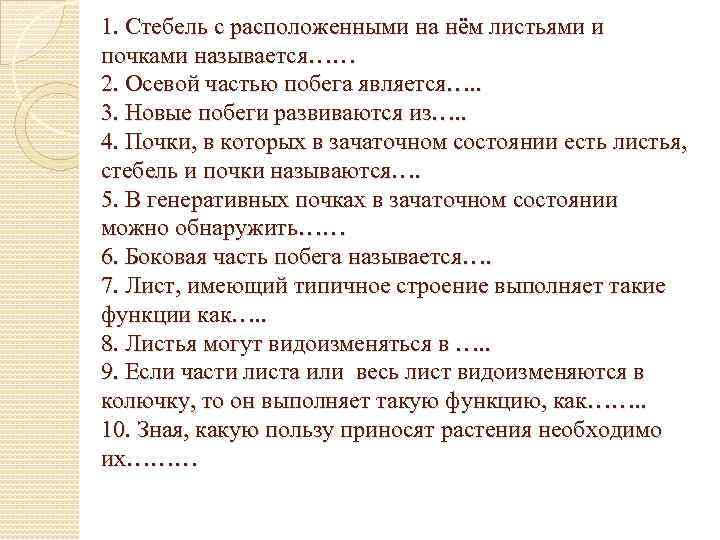 1. Стебель с расположенными на нём листьями и почками называется……
2. Осевой частью побега является…..
3. Новые побеги развиваются из…..
4. Почки, в которых в зачаточном состоянии есть листья, стебель и почки называются….
5. В генеративных почках в зачаточном состоянии можно обнаружить……
6. Боковая часть побега называется….
7. Лист, имеющий типичное строение выполняет такие функции как…..
8. Листья могут видоизменяться в …..
9. Если части листа или весь лист видоизменяются в колючку, то он выполняет такую функцию, как……..
10. Зная, какую пользу приносят растения необходимо их………